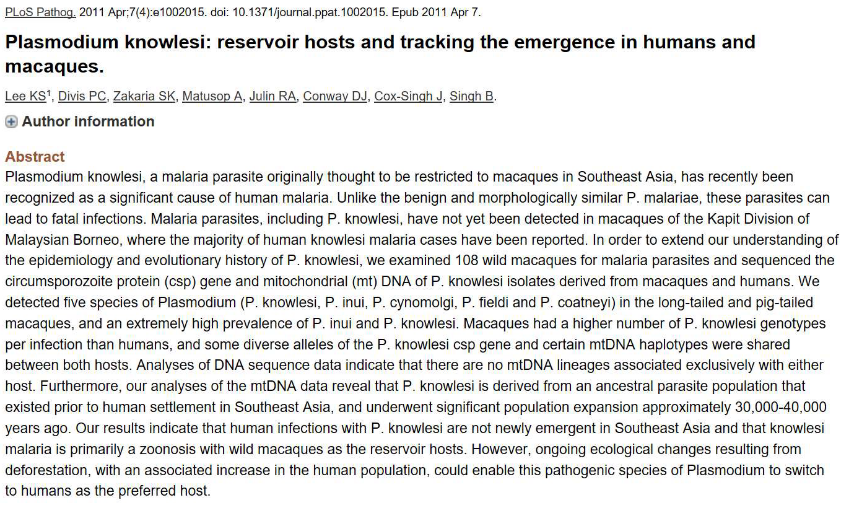 PLoS Pathog. 2011 Apr;7(4):e1002015. doi: 10.1371/journal.ppat.1002015. Epub 2011 Apr 7.

Plasmodium knowlesi: reservoir hosts and tracking the emergence in humans and macaques.

Lee KS$^1$, Divis PC, Zakaria SK, Matusop A, Julin RA, Conway DJ, Cox-Singh J, Singh B.

Author information

Abstract

Plasmodium knowlesi, a malaria parasite originally thought to be restricted to macaques in Southeast Asia, has recently been recognized as a significant cause of human malaria. Unlike the benign and morphologically similar P. malariae, these parasites can lead to fatal infections. Malaria parasites, including P. knowlesi, have not yet been detected in macaques of the Kapit Division of Malaysian Borneo, where the majority of human knowlesi malaria cases have been reported. In order to extend our understanding of the epidemiology and evolutionary history of P. knowlesi, we examined 108 wild macaques for malaria parasites and sequenced the circumsporozoite protein (csp) gene and mitochondrial (mt) DNA of P. knowlesi isolates derived from macaques and humans. We detected five species of Plasmodium (P. knowlesi, P. inui, P. cynomolgi, P. fieldi and P. coatneyi) in the long-tailed and pig-tailed macaques, and an extremely high prevalence of P. inui and P. knowlesi. Macaques had a higher number of P. knowlesi genotypes per infection than humans, and some diverse alleles of the P. knowlesi csp gene and certain mtDNA haplotypes were shared between both hosts. Analyses of DNA sequence data indicate that there are no mtDNA lineages associated exclusively with either host. Furthermore, our analyses of the mtDNA data reveal that P. knowlesi is derived from an ancestral parasite population that existed prior to human settlement in Southeast Asia, and underwent significant population expansion approximately 30,000-40,000 years ago. Our results indicate that human infections with P. knowlesi are not newly emergent in Southeast Asia and that knowlesi malaria is primarily a zoonosis with wild macaques as the reservoir hosts. However, ongoing ecological changes resulting from deforestation, with an associated increase in the human population, could enable this pathogenic species of Plasmodium to switch to humans as the preferred host.